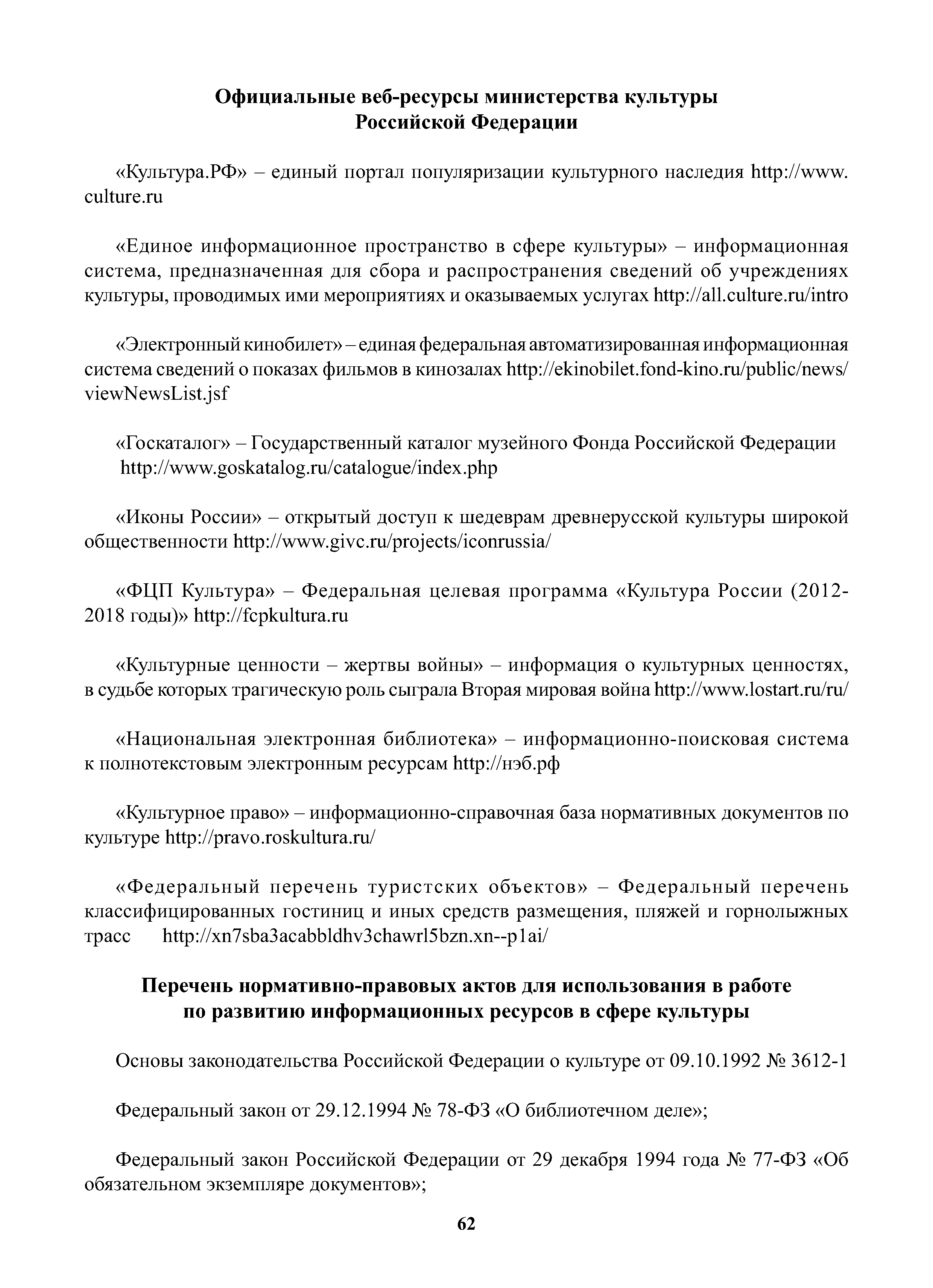 Официальные веб-ресурсы министерства культуры
Российской Федерации

«Культура.РФ» – единый портал популяризации культурного наследия http://www.culture.ru

«Единое информационное пространство в сфере культуры» – информационная система, предназначенная для сбора и распространения сведений об учреждениях культуры, проводимых ими мероприятиях и оказываемых услугах http://all.culture.ru/intro

«Электронный кинобилет» – единая федеральная автоматизированная информационная система сведений о показах фильмов в кинозалах http://ekinobilet.fond-kino.ru/public/news/viewNewsList.jsf

«Госкаталог» – Государственный каталог музейного Фонда Российской Федерации http://www.goskatalog.ru/catalogue/index.php

«Иконы России» – открытый доступ к шедеврам древнерусской культуры широкой общественности http://www.givc.ru/projects/iconrussia/

«ФЦП Культура» – Федеральная целевая программа «Культура России (2012-2018 годы)» http://fcpkultura.ru

«Культурные ценности – жертвы войны» – информация о культурных ценностях, в судьбе которых трагическую роль сыграла Вторая мировая война http://www.lostart.ru/ru/

«Национальная электронная библиотека» – информационно-поисковая система к полнотекстовым электронным ресурсам http://нэб.рф

«Культурное право» – информационно-справочная база нормативных документов по культуре http://pravo.roskultura.ru/

«Федеральный перечень туристских объектов» – Федеральный перечень классифицированных гостиниц и иных средств размещения, пляжей и горнолыжных трасс http://xn7sba3acabbldhv3chawrl5bzn.xn--p1ai/

Перечень нормативно-правовых актов для использования в работе
по развитию информационных ресурсов в сфере культуры

Основы законодательства Российской Федерации о культуре от 09.10.1992 № 3612-1

Федеральный закон от 29.12.1994 № 78-ФЗ «О библиотечном деле»;

Федеральный закон Российской Федерации от 29 декабря 1994 года № 77-ФЗ «Об обязательном экземпляре документов»;

62